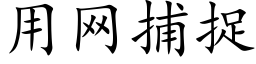 用网捕捉